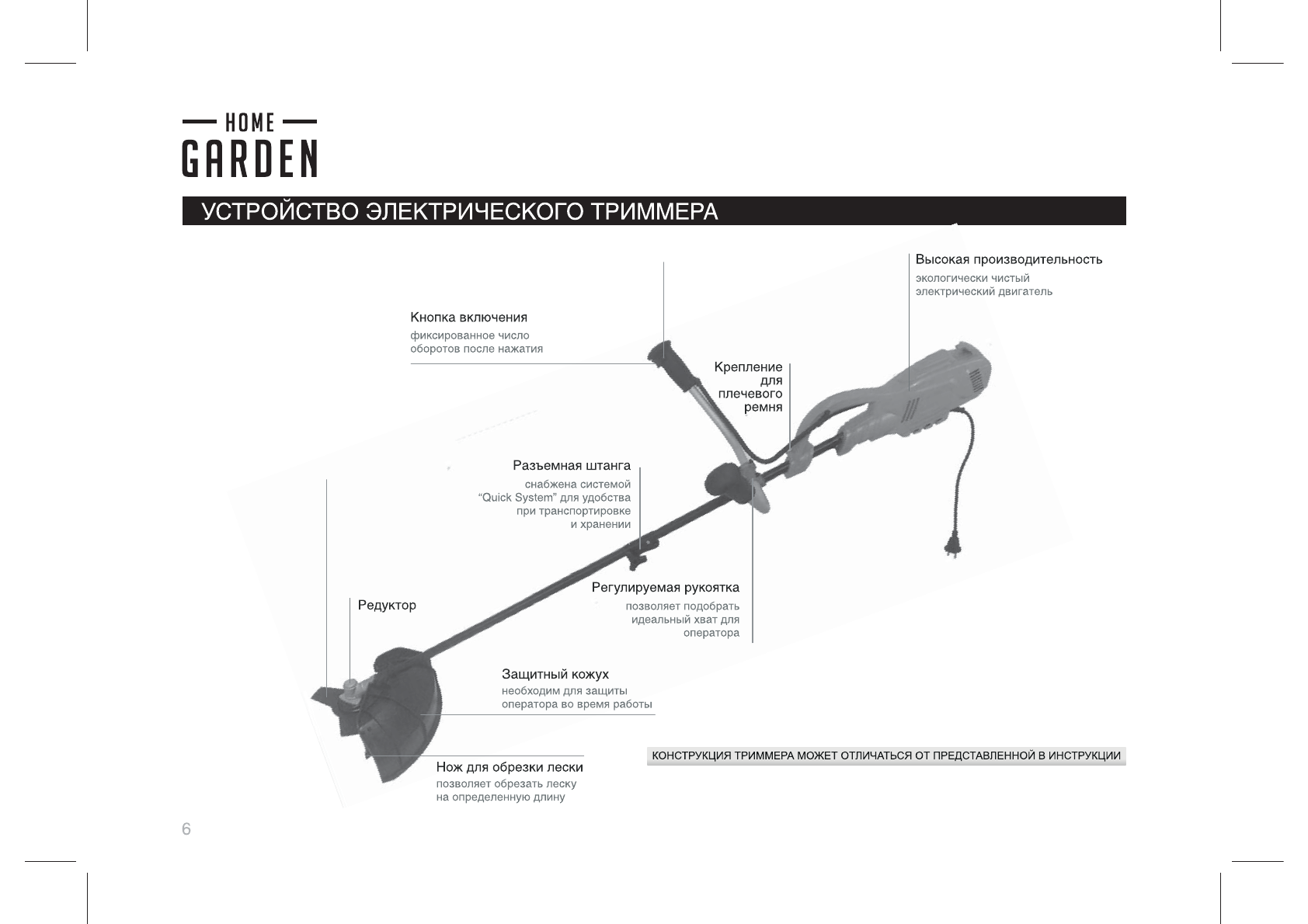 HOME
GARDEN

УСТРОЙСТВО ЭЛЕКТРИЧЕСКОГО ТРИММЕРА

Высокая производительность
экологически чистый
электрический двигатель

Кнопка включения
фиксированное число
оборотов после нажатия

Крепление
для
плечевого
ремня

Разъемная штанга
снабжена системой
"Quick System" для удобства
при транспортировке
и хранении

Регулируемая рукоятка
позволяет подобрать
идеальный хват для
оператора

Редуктор

Защитный кожух
необходим для защиты
оператора во время работы

Нож для обрезки лески
позволяет обрезать леску
на определенную длину

КОНСТРУКЦИЯ ТРИММЕРА МОЖЕТ ОТЛИЧАТЬСЯ ОТ ПРЕДСТАВЛЕННОЙ В ИНСТРУКЦИИ

6